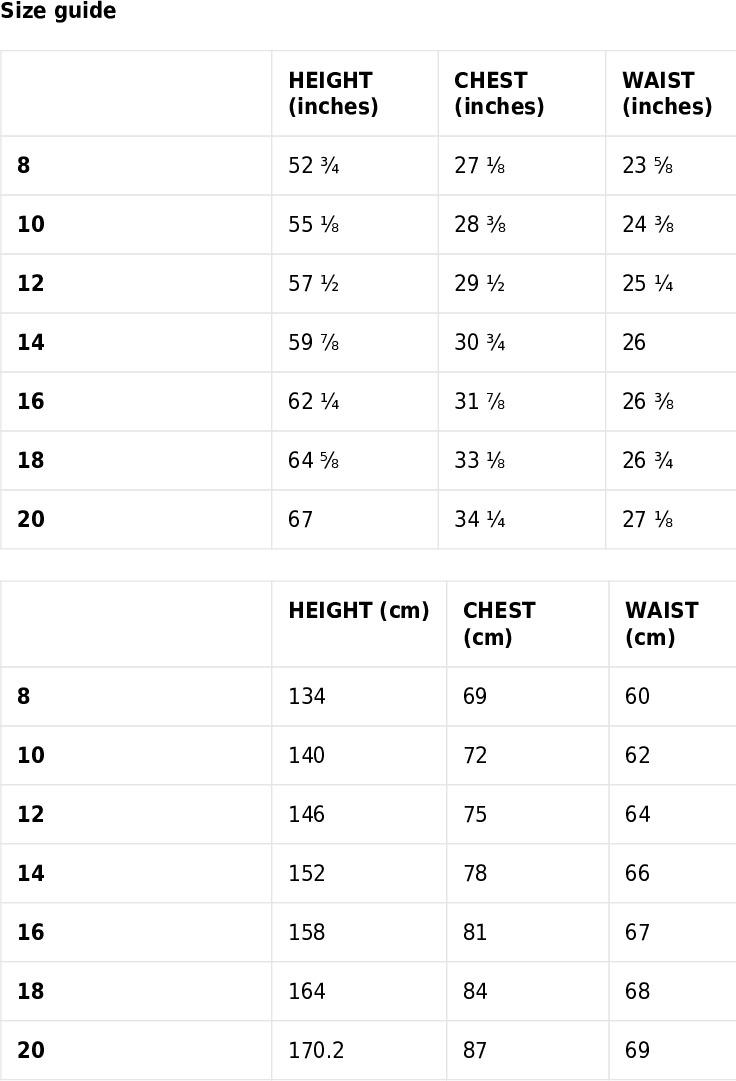 Size guide

| | HEIGHT (inches) | CHEST (inches) | WAIST (inches) |
|---|---|---|---|
| 8 | 52 ¾ | 27 ⅛ | 23 ⅝ |
| 10 | 55 ⅛ | 28 ⅜ | 24 ⅜ |
| 12 | 57 ½ | 29 ½ | 25 ¼ |
| 14 | 59 ⅞ | 30 ¾ | 26 |
| 16 | 62 ¼ | 31 ⅞ | 26 ⅜ |
| 18 | 64 ⅝ | 33 ⅛ | 26 ¾ |
| 20 | 67 | 34 ¼ | 27 ⅛ |

| | HEIGHT (cm) | CHEST (cm) | WAIST (cm) |
|---|---|---|---|
| 8 | 134 | 69 | 60 |
| 10 | 140 | 72 | 62 |
| 12 | 146 | 75 | 64 |
| 14 | 152 | 78 | 66 |
| 16 | 158 | 81 | 67 |
| 18 | 164 | 84 | 68 |
| 20 | 170.2 | 87 | 69 |